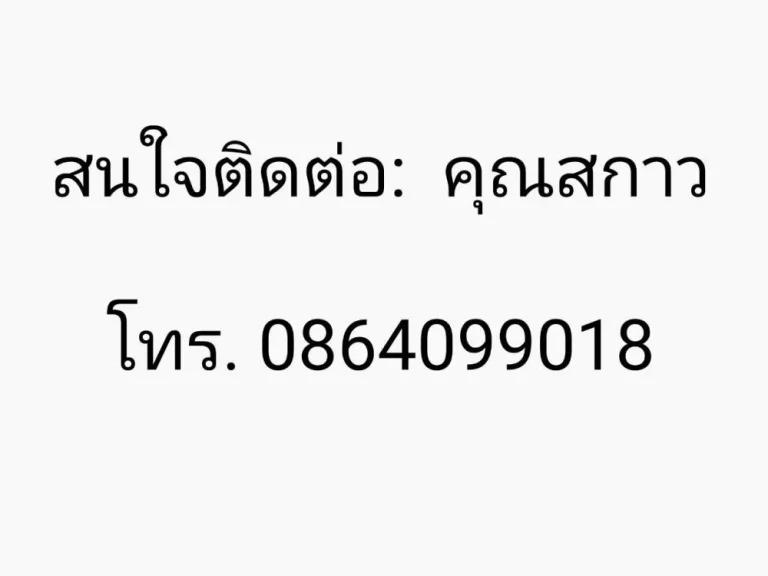 สนใจติดต่อ: คุณสกาว

โทร. 0864099018